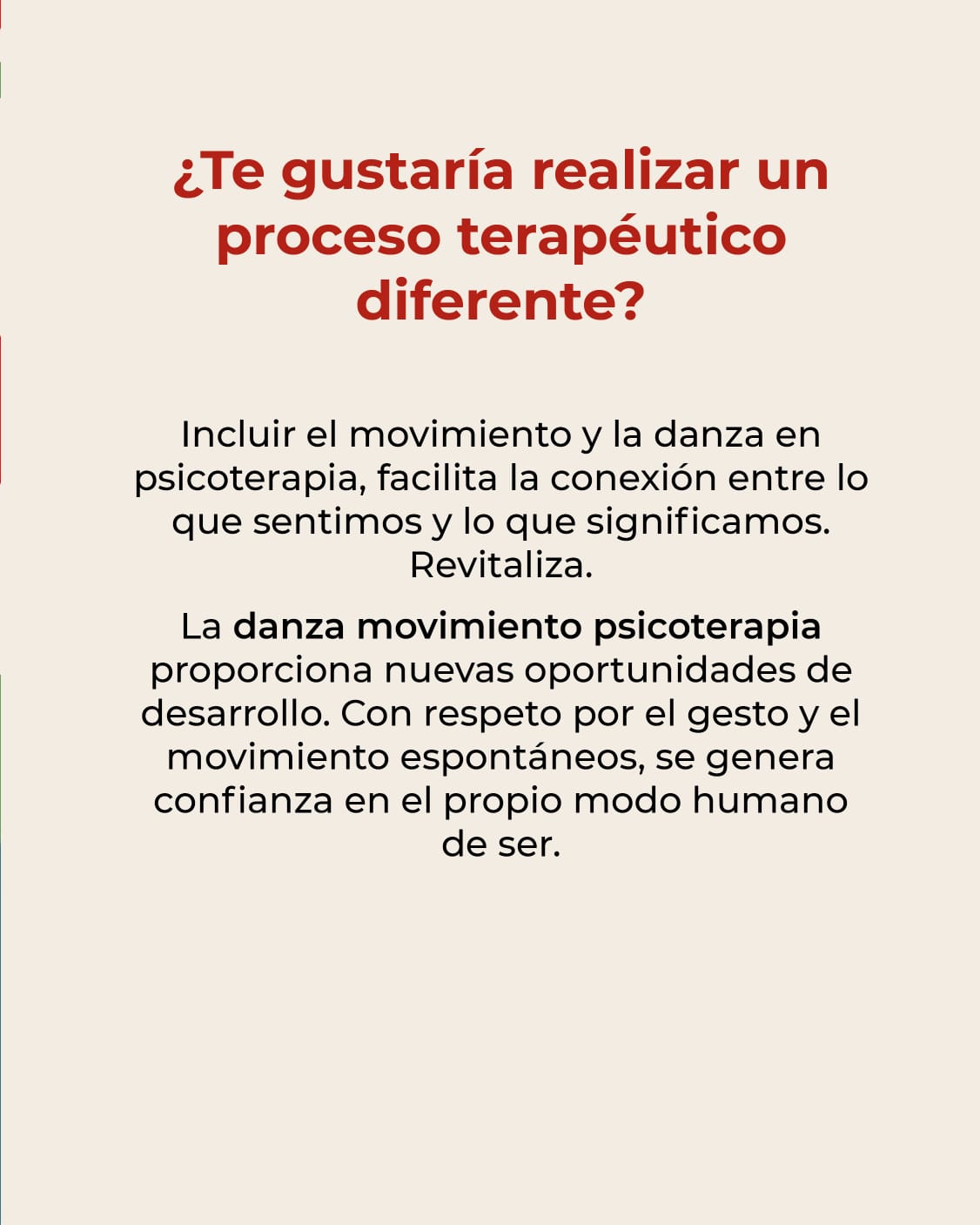 ¿Te gustaría realizar un proceso terapéutico diferente?

Incluir el movimiento y la danza en psicoterapia, facilita la conexión entre lo que sentimos y lo que significamos. Revitaliza.

La danza movimiento psicoterapia proporciona nuevas oportunidades de desarrollo. Con respeto por el gesto y el movimiento espontáneos, se genera confianza en el propio modo humano de ser.